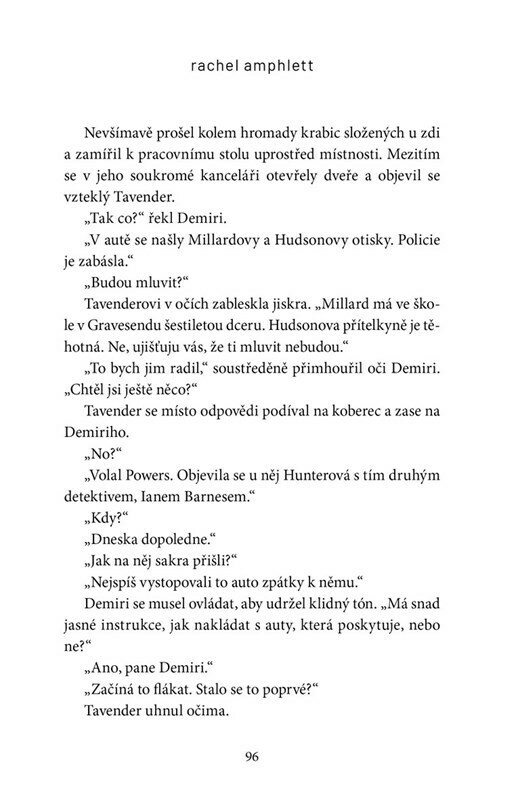 rachel amphlett

Nevšímavě prošel kolem hromady krabic složených u zdi a zamířil k pracovnímu stolu uprostřed místnosti. Mezitím se v jeho soukromé kanceláři otevřely dveře a objevil se vzteklý Tavender.

„Tak co?“ řekl Demiri.

„V autě se našly Millardovy a Hudsonovy otisky. Policie je zabásla.“

„Budou mluvit?“

Tavenderovi v očích zableskla jiskra. „Millard má ve škole v Gravesendu šestiletou dceru. Hudsonova přítelkyně je těhotná. Ne, ujišťuju vás, že ti mluvit nebudou.“

„To bych jim radil,“ soustředěně přimhouřil oči Demiri. „Chtěl jsi ještě něco?“

Tavender se místo odpovědi podíval na koberec a zase na Demiriho.

„No?“

„Volal Powers. Objevila se u něj Hunterová s tím druhým detektivem, Ianem Barnesem.“

„Kdy?“

„Dneska dopoledne.“

„Jak na něj sakra přišli?“

„Nejspíš vystopovali to auto zpátky k němu.“

Demiri se musel ovládat, aby udržel klidný tón. „Má snad jasné instrukce, jak nakládat s auty, která poskytuje, nebo ne?“

„Ano, pane Demiri.“

„Začíná to flákat. Stalo se to poprvé?“

Tavender uhnul očima.

96